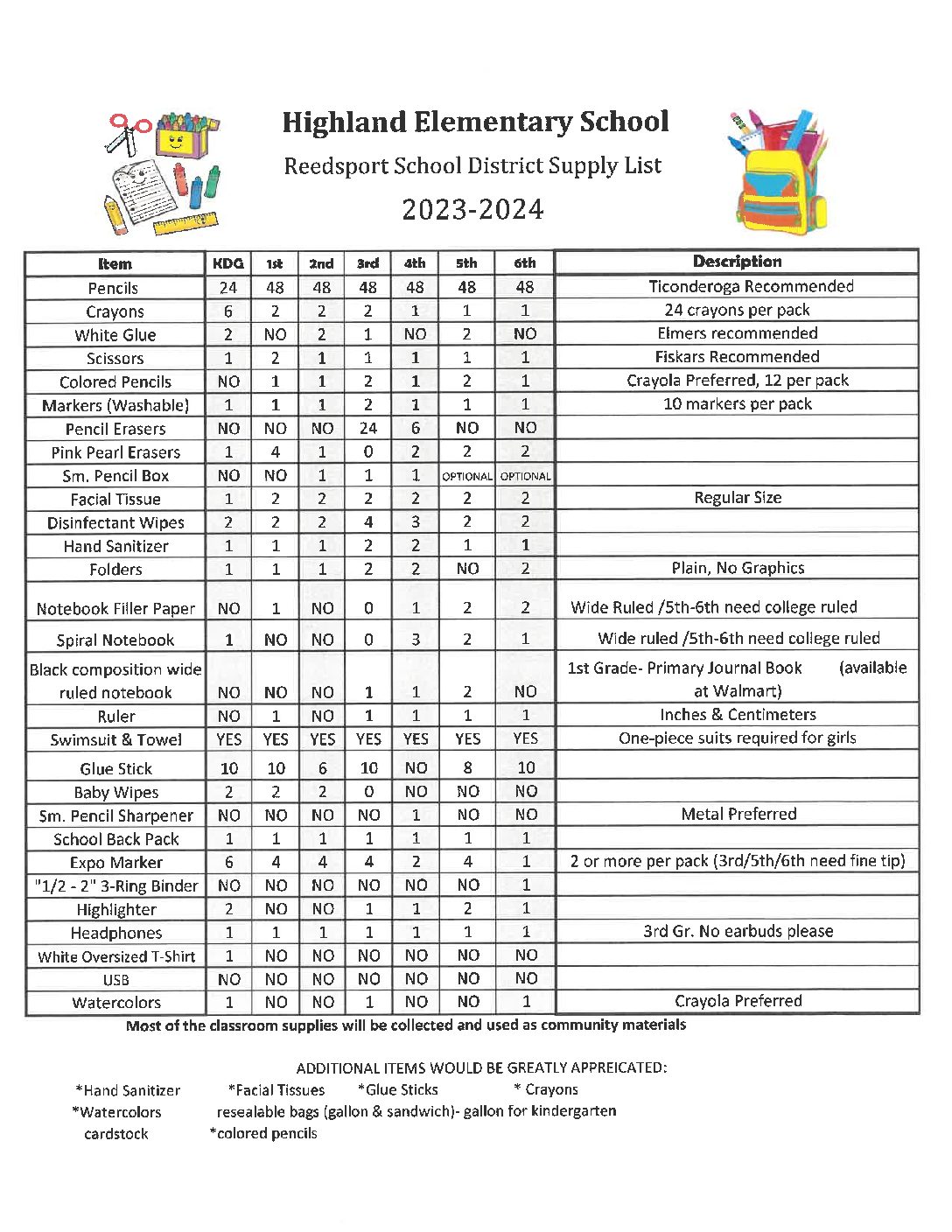 Highland Elementary School

Reedsport School District Supply List

2023-2024

| Item | KDG | 1st | 2nd | 3rd | 4th | 5th | 6th | Description |
|---|---|---|---|---|---|---|---|---|
| Pencils | 24 | 48 | 48 | 48 | 48 | 48 | 48 | Ticonderoga Recommended |
| Crayons | 6 | 2 | 2 | 2 | 1 | 1 | 1 | 24 crayons per pack |
| White Glue | 2 | NO | 2 | 1 | NO | 2 | NO | Elmers recommended |
| Scissors | 1 | 2 | 1 | 1 | 1 | 1 | 1 | Fiskars Recommended |
| Colored Pencils | NO | 1 | 1 | 2 | 1 | 2 | 1 | Crayola Preferred, 12 per pack |
| Markers (Washable) | 1 | 1 | 1 | 2 | 1 | 1 | 1 | 10 markers per pack |
| Pencil Erasers | NO | NO | NO | 24 | 6 | NO | NO | |
| Pink Pearl Erasers | 1 | 4 | 1 | 0 | 2 | 2 | 2 | |
| Sm. Pencil Box | NO | NO | 1 | 1 | 1 | OPTIONAL | OPTIONAL | |
| Facial Tissue | 1 | 2 | 2 | 2 | 2 | 2 | 2 | Regular Size |
| Disinfectant Wipes | 2 | 2 | 2 | 4 | 3 | 2 | 2 | |
| Hand Sanitizer | 1 | 1 | 1 | 2 | 2 | 1 | 1 | |
| Folders | 1 | 1 | 1 | 2 | 2 | NO | 2 | Plain, No Graphics |
| Notebook Filler Paper | NO | 1 | NO | 0 | 1 | 2 | 2 | Wide Ruled /5th-6th need college ruled |
| Spiral Notebook | 1 | NO | NO | 0 | 3 | 2 | 1 | Wide ruled /5th-6th need college ruled |
| Black composition wide ruled notebook | NO | NO | NO | 1 | 1 | 2 | NO | 1st Grade- Primary Journal Book (available at Walmart) |
| Ruler | NO | 1 | NO | 1 | 1 | 1 | 1 | Inches & Centimeters |
| Swimsuit & Towel | YES | YES | YES | YES | YES | YES | YES | One-piece suits required for girls |
| Glue Stick | 10 | 10 | 6 | 10 | NO | 8 | 10 | |
| Baby Wipes | 2 | 2 | 2 | 0 | NO | NO | NO | |
| Sm. Pencil Sharpener | NO | NO | NO | NO | 1 | NO | NO | Metal Preferred |
| School Back Pack | 1 | 1 | 1 | 1 | 1 | 1 | 1 | |
| Expo Marker | 6 | 4 | 4 | 4 | 2 | 4 | 1 | 2 or more per pack (3rd/5th/6th need fine tip) |
| "1/2 - 2" 3-Ring Binder | NO | NO | NO | NO | NO | NO | 1 | |
| Highlighter | 2 | NO | NO | 1 | 1 | 2 | 1 | |
| Headphones | 1 | 1 | 1 | 1 | 1 | 1 | 1 | 3rd Gr. No earbuds please |
| White Oversized T-Shirt | 1 | NO | NO | NO | NO | NO | NO | |
| USB | NO | NO | NO | NO | NO | NO | NO | |
| Watercolors | 1 | NO | NO | 1 | NO | NO | 1 | Crayola Preferred |

Most of the classroom supplies will be collected and used as community materials

ADDITIONAL ITEMS WOULD BE GREATLY APPREICATED:

*Hand Sanitizer *Facial Tissues *Glue Sticks * Crayons
*Watercolors resealable bags (gallon & sandwich)- gallon for kindergarten
cardstock *colored pencils